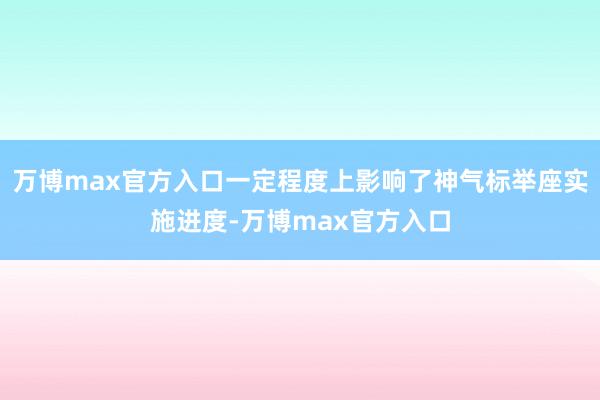 万博max官方入口一定程度上影响了神气标举座实施进度-万博max官方入口